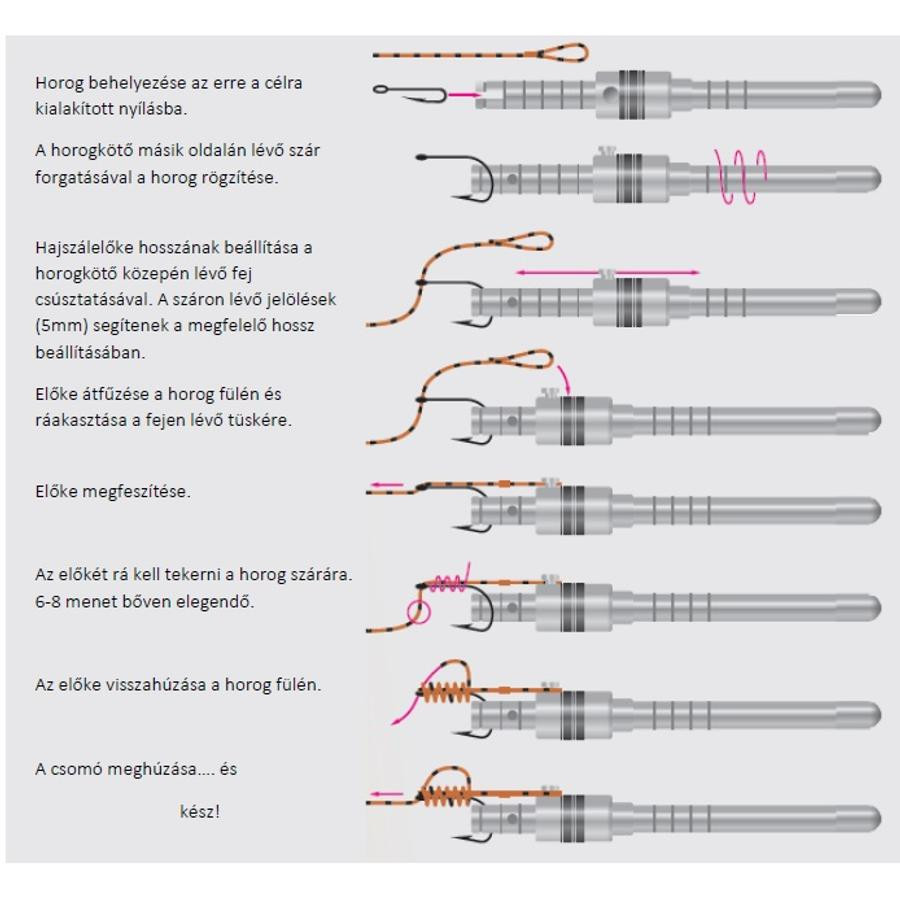 Horog behelyezése az erre a célra kialakított nyílásba.

A horogkötő másik oldalán lévő szár forgatásával a horog rögzítése.

Hajszálelőke hosszának beállítása a horogkötő közepén lévő fej csúsztatásával. A száron lévő jelölések (5mm) segítenek a megfelelő hossz beállításában.

Előke átfűzése a horog fülén és ráakasztása a fejen lévő tüskére.

Előke megfeszítése.

Az előkét rá kell tekerni a horog szárára. 6-8 menet bőven elegendő.

Az előke visszahúzása a horog fülén.

A csomó meghúzása.... és

kész!